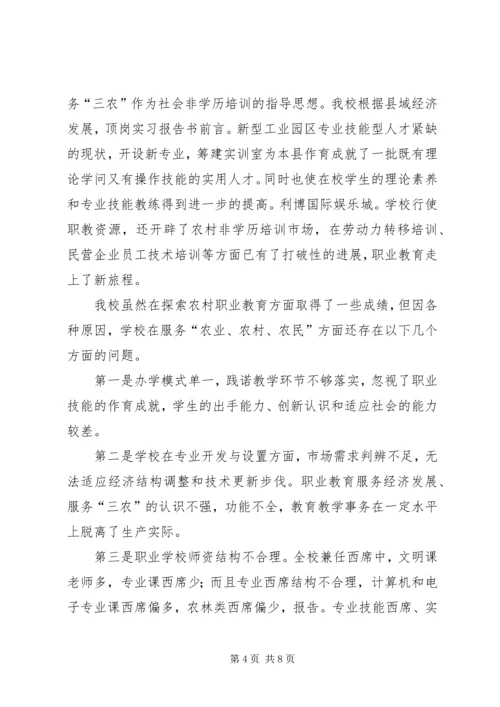 务“三农”作为社会非学历培训的指导思想。我校根据县域经济发展，顶岗实习报告书前言。新型工业园区专业技能型人才紧缺的现状，开设新专业，筹建实训室为本县作育成就了一批既有理论学问又有操作技能的实用人才。同时也使在校学生的理论素养和专业技能教练得到进一步的提高。利博国际娱乐城。学校行使职教资源，还开辟了农村非学历培训市场，在劳动力转移培训、民营企业员工技术培训等方面已有了打破性的进展，职业教育走上了新旅程。

我校虽然在探索农村职业教育方面取得了一些成绩，但因各种原因，学校在服务“农业、农村、农民”方面还存在以下几个方面的问题。

第一是办学模式单一，践诺教学环节不够落实，忽视了职业技能的作育成就，学生的出手能力、创新认识和适应社会的能力较差。

第二是学校在专业开发与设置方面，市场需求判辨不足，无法适应经济结构调整和技术更新步伐。职业教育服务经济发展、服务“三农”的认识不强，功能不全，教育教学事务在一定水平上脱离了生产实际。

第三是职业学校师资结构不合理。全校兼任西席中，文明课老师多，专业课西席少；而且专业西席结构不合理，计算机和电子专业课西席偏多，农林类西席偏少，报告。专业技能西席、实

第 4 页 共 8 页